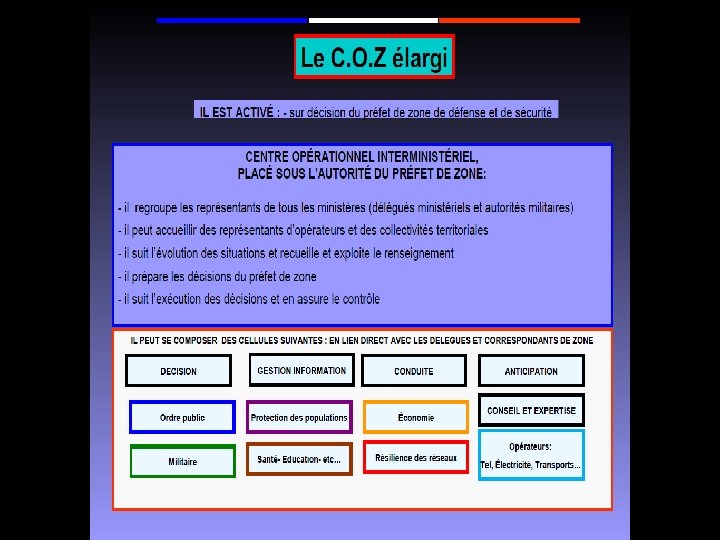 Le C.O.Z élargi

IL EST ACTIVÉ : - sur décision du préfet de zone de défense et de sécurité

CENTRE OPÉRATIONNEL INTERMINISTÉRIEL,
PLACÉ SOUS L'AUTORITÉ DU PRÉFET DE ZONE:

- il regroupe les représentants de tous les ministères (délégués ministériels et autorités militaires)
- il peut accueillir des représentants d'opérateurs et des collectivités territoriales
- il suit l'évolution des situations et recueille et exploite le renseignement
- il prépare les décisions du préfet de zone
- il suit l'exécution des décisions et en assure le contrôle

IL PEUT SE COMPOSER DES CELLULES SUIVANTES : EN LIEN DIRECT AVEC LES DELEGUES ET CORRESPONDANTS DE ZONE

DECISION

GESTION INFORMATION

CONDUITE

ANTICIPATION

Ordre public

Protection des populations

Économie

CONSEIL ET EXPERTISE

Militaire

Santé- Education- etc...

Résilience des réseaux

Opérateurs:
Tel, Électricité, Transports...